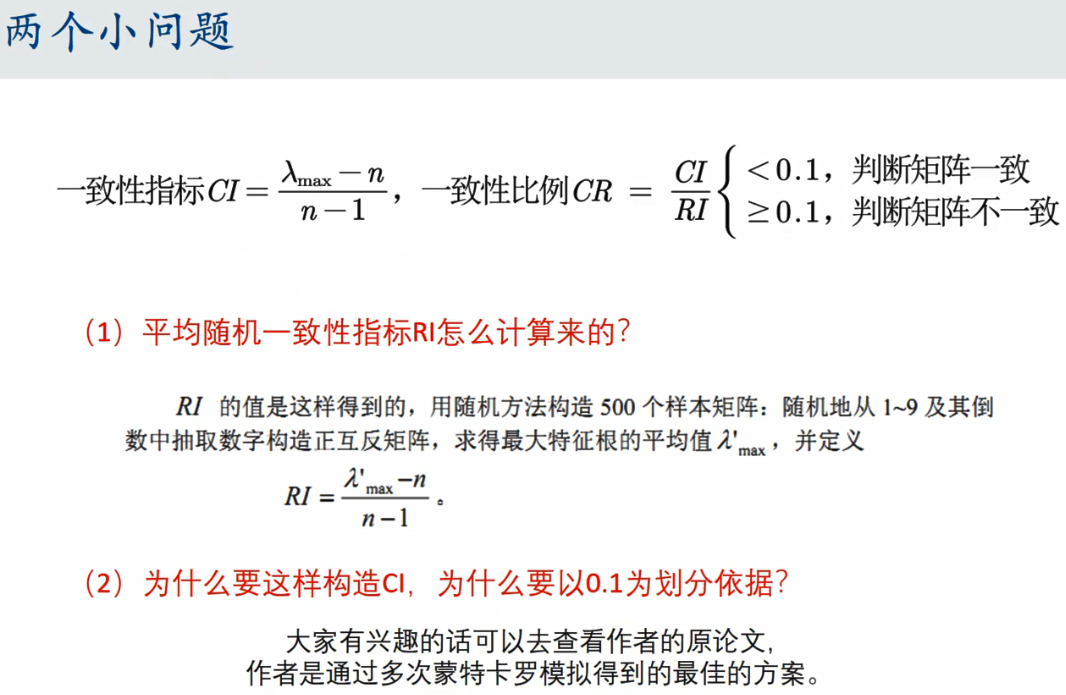 两个小问题

一致性指标$CI=\frac{\lambda_{\max}-n}{n-1}$，一致性比例$CR=\frac{CI}{RI}\begin{cases}<0.1，判断矩阵一致\\ \geq 0.1，判断矩阵不一致\end{cases}$

（1）平均随机一致性指标RI怎么计算来的？

$RI$ 的值是这样得到的，用随机方法构造 500 个样本矩阵：随机地从 1~9 及其倒数中抽取数字构造正互反矩阵，求得最大特征根的平均值 $\lambda'_{\max}$，并定义

$RI=\frac{\lambda'_{\max}-n}{n-1}$。

（2）为什么要这样构造CI，为什么要以0.1为划分依据？

大家有兴趣的话可以去查看作者的原论文，
作者是通过多次蒙特卡罗模拟得到的最佳的方案。